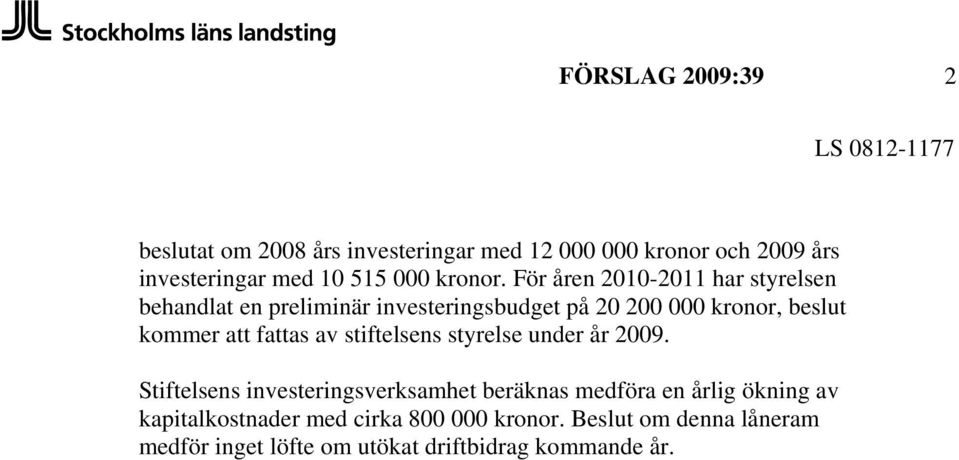 Stockholms läns landsting

FÖRSLAG 2009:39 2

LS 0812-1177

beslutat om 2008 års investeringar med 12 000 000 kronor och 2009 års investeringar med 10 515 000 kronor. För åren 2010-2011 har styrelsen behandlat en preliminär investeringsbudget på 20 200 000 kronor, beslut kommer att fattas av stiftelsens styrelse under år 2009.

Stiftelsens investeringsverksamhet beräknas medföra en årlig ökning av kapitalkostnader med cirka 800 000 kronor. Beslut om denna låneram medför inget löfte om utökat driftbidrag kommande år.